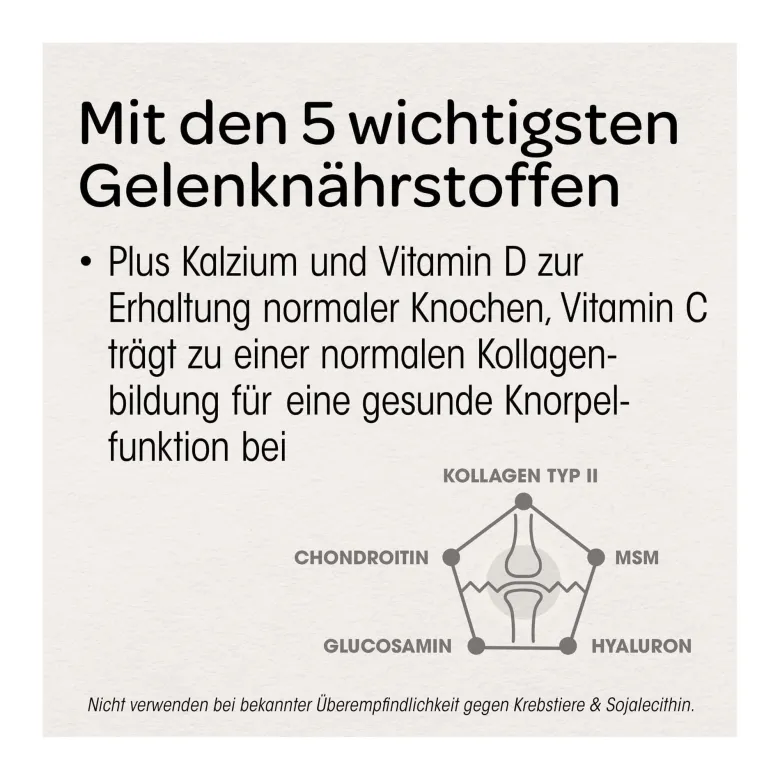 Mit den 5 wichtigsten Gelenknährstoffen

• Plus Kalzium und Vitamin D zur Erhaltung normaler Knochen, Vitamin C trägt zu einer normalen Kollagenbildung für eine gesunde Knorpelfunktion bei

KOLLAGEN TYP II
CHONDROITIN
MSM
GLUCOSAMIN
HYALURON

Nicht verwenden bei bekannter Überempfindlichkeit gegen Krebstiere & Sojalecithin.